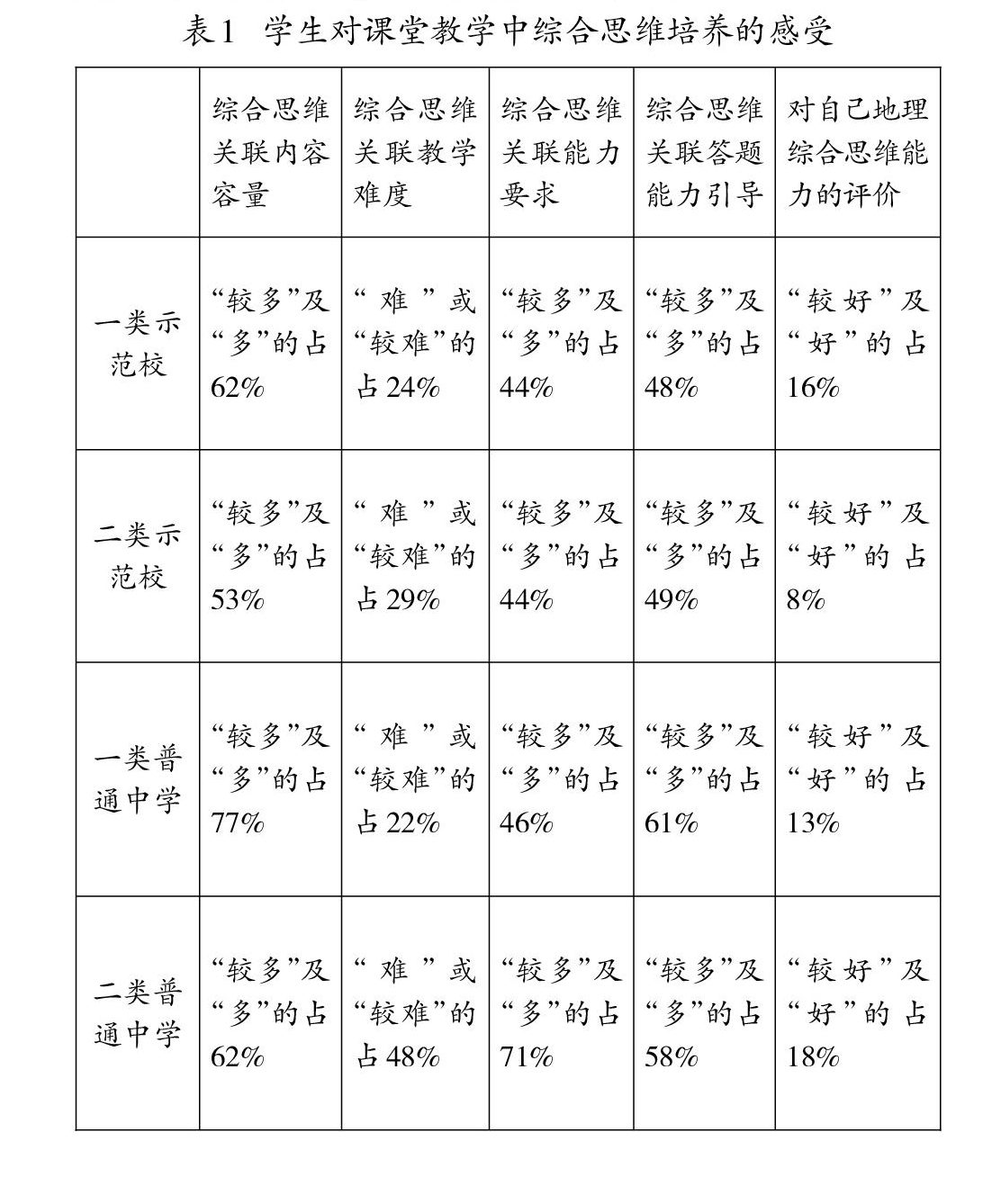 表1 学生对课堂教学中综合思维培养的感受

|  | 综合思维关联内容容量 | 综合思维关联教学难度 | 综合思维关联能力要求 | 综合思维关联答题能力引导 | 对自己地理综合思维能力的评价 |
|---|---|---|---|---|---|
| 一类示范校 | “较多”及“多”的占62% | “难”或“较难”的占24% | “较多”及“多”的占44% | “较多”及“多”的占48% | “较好”及“好”的占16% |
| 二类示范校 | “较多”及“多”的占53% | “难”或“较难”的占29% | “较多”及“多”的占44% | “较多”及“多”的占49% | “较好”及“好”的占8% |
| 一类普通中学 | “较多”及“多”的占77% | “难”或“较难”的占22% | “较多”及“多”的占46% | “较多”及“多”的占61% | “较好”及“好”的占13% |
| 二类普通中学 | “较多”及“多”的占62% | “难”或“较难”的占48% | “较多”及“多”的占71% | “较多”及“多”的占58% | “较好”及“好”的占18% |